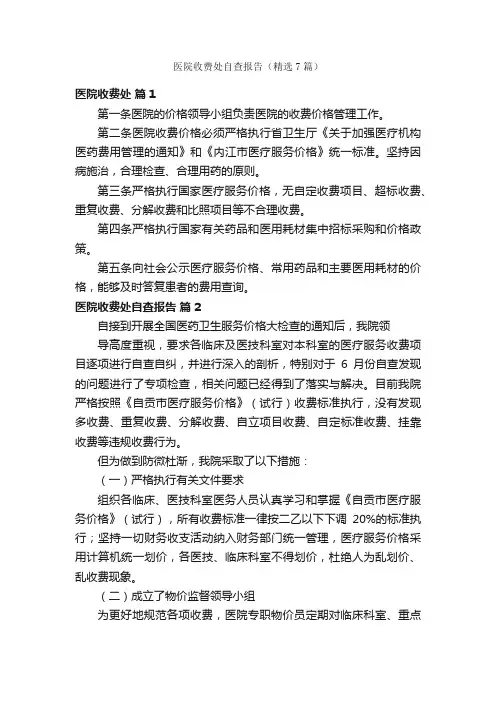 医院收费处自查报告（精选 7 篇）

医院收费处 篇 1

第一条医院的价格领导小组负责医院的收费价格管理工作。

第二条医院收费价格必须严格执行省卫生厅《关于加强医疗机构医药费用管理的通知》和《内江市医疗服务价格》统一标准。坚持因病施治，合理检查、合理用药的原则。

第三条严格执行国家医疗服务价格，无自定收费项目、超标收费、重复收费、分解收费和比照项目等不合理收费。

第四条严格执行国家有关药品和医用耗材集中招标采购和价格政策。

第五条向社会公示医疗服务价格、常用药品和主要医用耗材的价格，能够及时答复患者的费用查询。

医院收费处自查报告 篇 2

自接到开展全国医药卫生服务价格大检查的通知后，我院领

导高度重视，要求各临床及医技科室对本科室的医疗服务收费项目逐项进行自查自纠，并进行深入的剖析，特别对于 6 月份自查发现的问题进行了专项检查，相关问题已经得到了落实与解决。目前我院严格按照《自贡市医疗服务价格》（试行）收费标准执行，没有发现多收费、重复收费、分解收费、自立项目收费、自定标准收费、挂靠收费等违规收费行为。

但为做到防微杜渐，我院采取了以下措施：

（一）严格执行有关文件要求

组织各临床、医技科室医务人员认真学习和掌握《自贡市医疗服务价格》（试行），所有收费标准一律按二乙以下下调 20%的标准执行；坚持一切财务收支活动纳入财务部门统一管理，医疗服务价格采用计算机统一划价，各医技、临床科室不得划价，杜绝人为乱划价、乱收费现象。

（二）成立了物价监督领导小组

为更好地规范各项收费，医院专职物价员定期对临床科室、重点